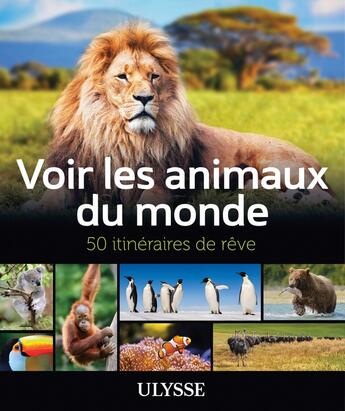 Voir les animaux du monde

50 itinéraires de rêve

ULYSSE